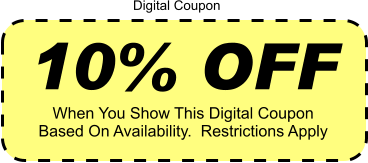 Digital Coupon

10% OFF

When You Show This Digital Coupon
Based On Availability. Restrictions Apply